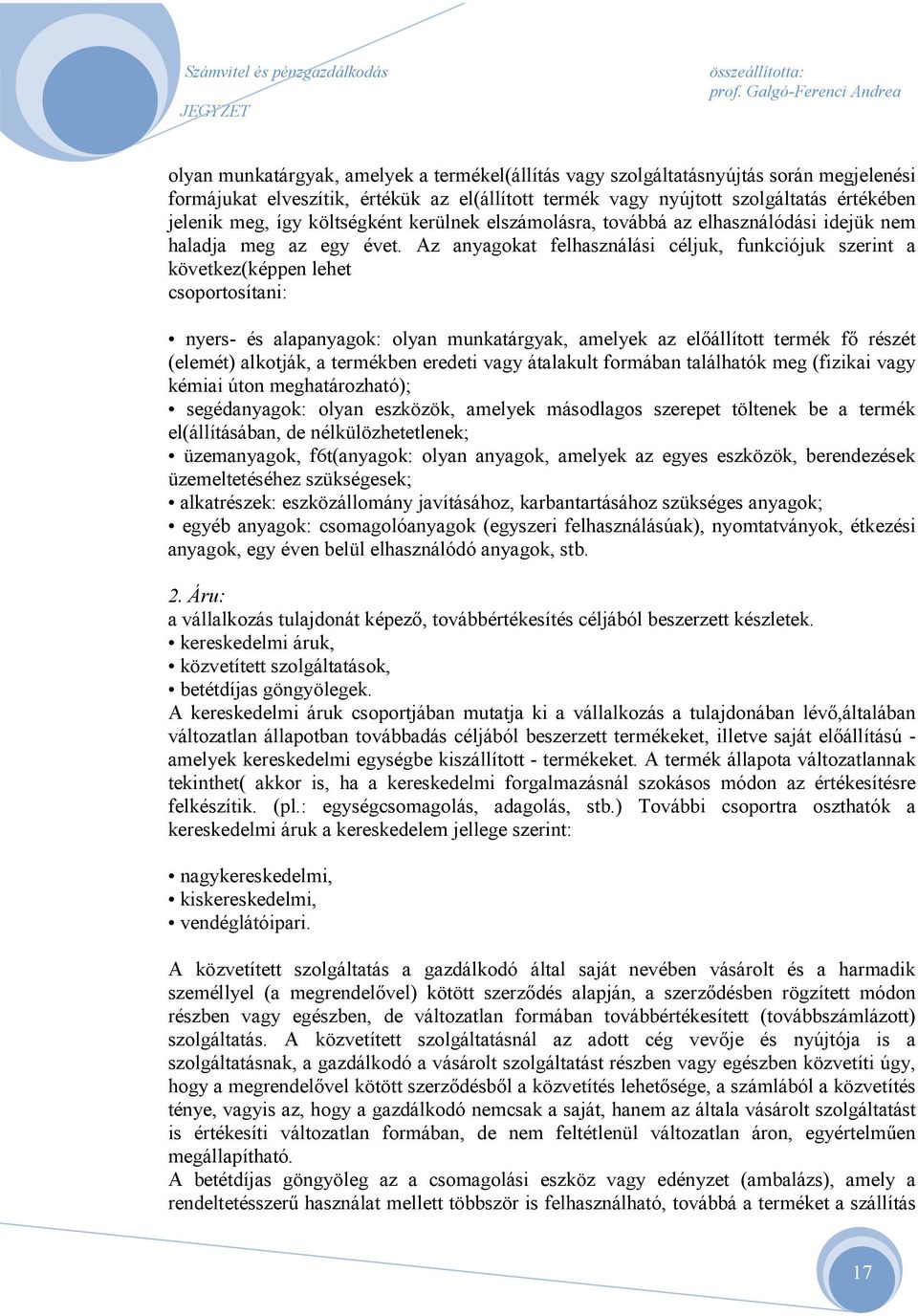 Számvitel és pénzgazdálkodás
JEGYZET

összeállította:
prof. Galgó-Ferenci Andrea

olyan munkatárgyak, amelyek a termékel(állítás vagy szolgáltatásnyújtás során megjelenési formájukat elveszítik, értékük az el(állított termék vagy nyújtott szolgáltatás értékében jelenik meg, így költségként kerülnek elszámolásra, továbbá az elhasználódási idejük nem haladja meg az egy évet. Az anyagokat felhasználási céljuk, funkciójuk szerint a következ(képpen lehet csoportosítani:

• nyers- és alapanyagok: olyan munkatárgyak, amelyek az előállított termék fő részét (elemét) alkotják, a termékben eredeti vagy átalakult formában találhatók meg (fizikai vagy kémiai úton meghatározható);
• segédanyagok: olyan eszközök, amelyek másodlagos szerepet töltenek be a termék el(állításában, de nélkülözhetetlenek;
• üzemanyagok, f6t(anyagok: olyan anyagok, amelyek az egyes eszközök, berendezések üzemeltetéséhez szükségesek;
• alkatrészek: eszközállomány javításához, karbantartásához szükséges anyagok;
• egyéb anyagok: csomagolóanyagok (egyszeri felhasználásúak), nyomtatványok, étkezési anyagok, egy éven belül elhasználódó anyagok, stb.

2. Áru:
a vállalkozás tulajdonát képező, továbbértékesítés céljából beszerzett készletek.
• kereskedelmi áruk,
• közvetített szolgáltatások,
• betétdíjas göngyölegek.
A kereskedelmi áruk csoportjában mutatja ki a vállalkozás a tulajdonában lévő,általában változatlan állapotban továbbadás céljából beszerzett termékeket, illetve saját előállítású - amelyek kereskedelmi egységbe kiszállított - termékeket. A termék állapota változatlannak tekinthet( akkor is, ha a kereskedelmi forgalmazásnál szokásos módon az értékesítésre felkészítik. (pl.: egységcsomagolás, adagolás, stb.) További csoportra oszthatók a kereskedelmi áruk a kereskedelem jellege szerint:

• nagykereskedelmi,
• kiskereskedelmi,
• vendéglátóipari.

A közvetített szolgáltatás a gazdálkodó által saját nevében vásárolt és a harmadik személlyel (a megrendelővel) kötött szerződés alapján, a szerződésben rögzített módon részben vagy egészben, de változatlan formában továbbértékesített (továbbszámlázott) szolgáltatás. A közvetített szolgáltatásnál az adott cég vevője és nyújtója is a szolgáltatásnak, a gazdálkodó a vásárolt szolgáltatást részben vagy egészben közvetíti úgy, hogy a megrendelővel kötött szerződésből a közvetítés lehetősége, a számlából a közvetítés ténye, vagyis az, hogy a gazdálkodó nemcsak a saját, hanem az általa vásárolt szolgáltatást is értékesíti változatlan formában, de nem feltétlenül változatlan áron, egyértelműen megállapítható.
A betétdíjas göngyöleg az a csomagolási eszköz vagy edényzet (ambalázs), amely a rendeltetésszerű használat mellett többször is felhasználható, továbbá a terméket a szállítás

17